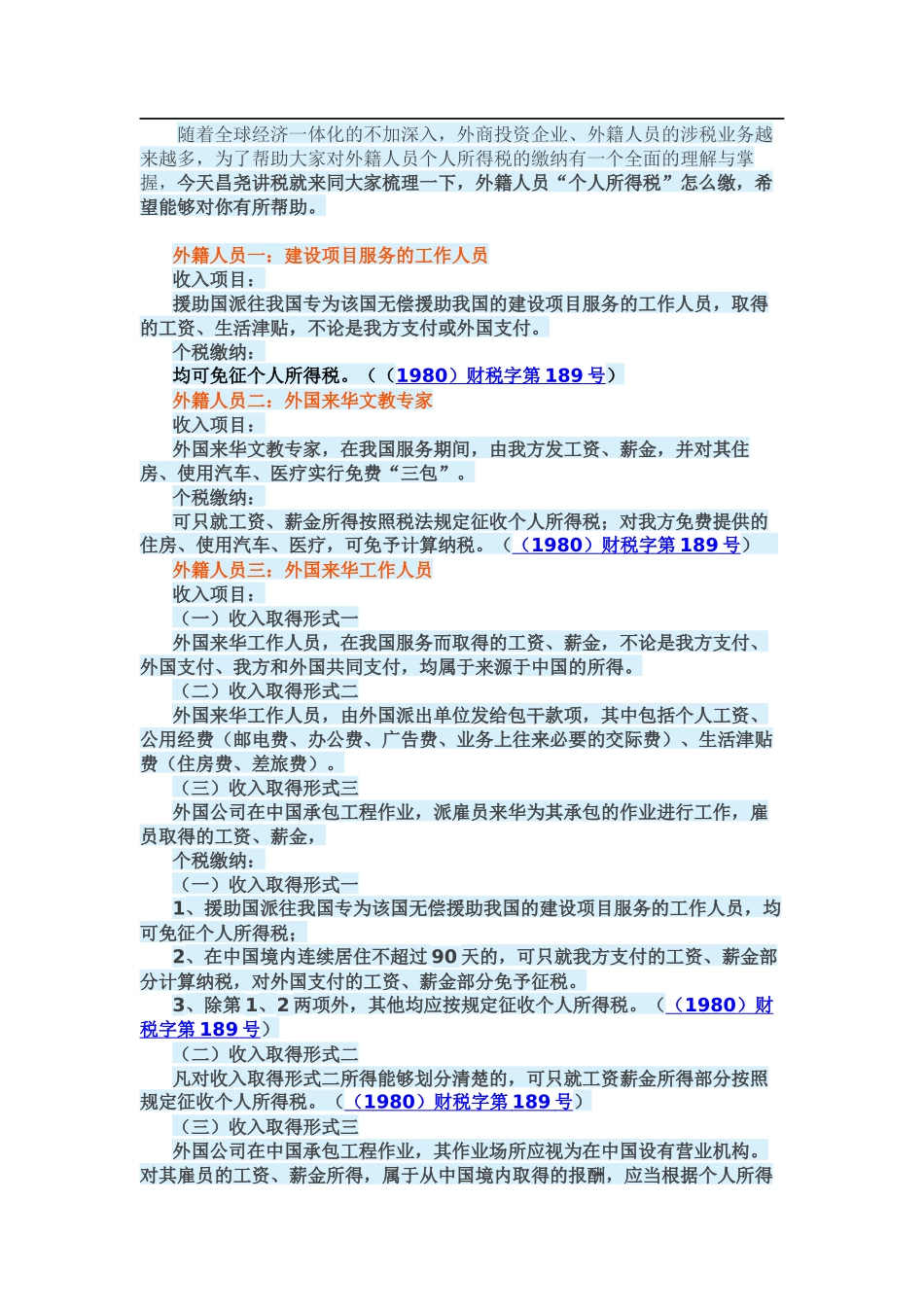 随着全球经济一体化的不加深入，外商投资企业、外籍人员的涉税业务越来越多，为了帮助大家对外籍人员个人所得税的缴纳有一个全面的理解与掌握，今天昌尧讲税就来同大家梳理一下，外籍人员“个人所得税”怎么缴，希望能够对你有所帮助。

外籍人员一：建设项目服务的工作人员

收入项目：

援助国派往我国专为该国无偿援助我国的建设项目服务的工作人员，取得的工资、生活津贴，不论是我方支付或外国支付。

个税缴纳：

均可免征个人所得税。（（1980）财税字第 189 号）

外籍人员二：外国来华文教专家

收入项目：

外国来华文教专家，在我国服务期间，由我方发工资、薪金，并对其住房、使用汽车、医疗实行免费“三包”。

个税缴纳：

可只就工资、薪金所得按照税法规定征收个人所得税；对我方免费提供的住房、使用汽车、医疗，可免予计算纳税。（（1980）财税字第 189 号）

外籍人员三：外国来华工作人员

收入项目：

（一）收入取得形式一

外国来华工作人员，在我国服务而取得的工资、薪金，不论是我方支付、外国支付、我方和外国共同支付，均属于来源于中国的所得。

（二）收入取得形式二

外国来华工作人员，由外国派出单位发给包干款项，其中包括个人工资、公用经费（邮电费、办公费、广告费、业务上往来必要的交际费）、生活津贴费（住房费、差旅费）。

（三）收入取得形式三

外国公司在中国承包工程作业，派雇员来华为其承包的作业进行工作，雇员取得的工资、薪金，

个税缴纳：

（一）收入取得形式一

1、援助国派往我国专为该国无偿援助我国的建设项目服务的工作人员，均可免征个人所得税；

2、在中国境内连续居住不超过 90 天的，可只就我方支付的工资、薪金部分计算纳税，对外国支付的工资、薪金部分免予征税。

3、除第 1、2 两项外，其他均应按规定征收个人所得税。（（1980）财税字第 189 号）

（二）收入取得形式二

凡对收入取得形式二所得能够划分清楚的，可只就工资薪金所得部分按照规定征收个人所得税。（（1980）财税字第 189 号）

（三）收入取得形式三

外国公司在中国承包工程作业，其作业场所应视为在中国设有营业机构。对其雇员的工资、薪金所得，属于从中国境内取得的报酬，应当根据个人所得